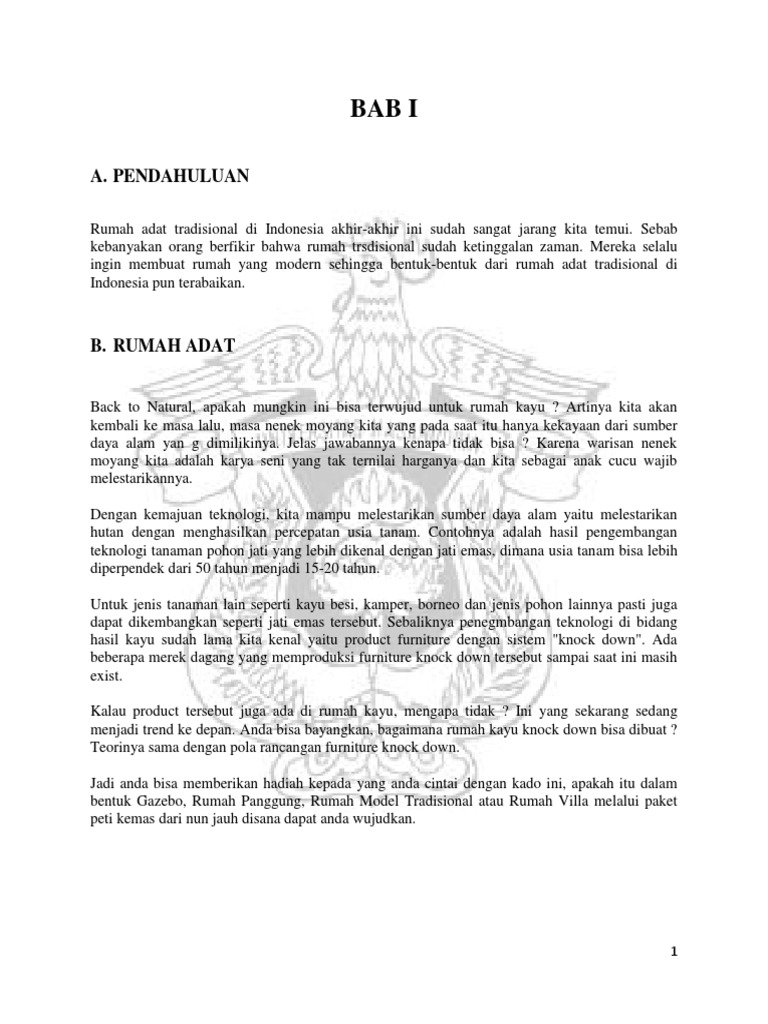 BAB I

A. PENDAHULUAN

Rumah adat tradisional di Indonesia akhir-akhir ini sudah sangat jarang kita temui. Sebab kebanyakan orang berfikir bahwa rumah trsdisional sudah ketinggalan zaman. Mereka selalu ingin membuat rumah yang modern sehingga bentuk-bentuk dari rumah adat tradisional di Indonesia pun terabaikan.

B. RUMAH ADAT

Back to Natural, apakah mungkin ini bisa terwujud untuk rumah kayu ? Artinya kita akan kembali ke masa lalu, masa nenek moyang kita yang pada saat itu hanya kekayaan dari sumber daya alam yan g dimilikinya. Jelas jawabannya kenapa tidak bisa ? Karena warisan nenek moyang kita adalah karya seni yang tak ternilai harganya dan kita sebagai anak cucu wajib melestarikannya.

Dengan kemajuan teknologi, kita mampu melestarikan sumber daya alam yaitu melestarikan hutan dengan menghasilkan percepatan usia tanam. Contohnya adalah hasil pengembangan teknologi tanaman pohon jati yang lebih dikenal dengan jati emas, dimana usia tanam bisa lebih diperpendek dari 50 tahun menjadi 15-20 tahun.

Untuk jenis tanaman lain seperti kayu besi, kamper, borneo dan jenis pohon lainnya pasti juga dapat dikembangkan seperti jati emas tersebut. Sebaliknya penegmbangan teknologi di bidang hasil kayu sudah lama kita kenal yaitu product furniture dengan sistem "knock down". Ada beberapa merek dagang yang memproduksi furniture knock down tersebut sampai saat ini masih exist.

Kalau product tersebut juga ada di rumah kayu, mengapa tidak ? Ini yang sekarang sedang menjadi trend ke depan. Anda bisa bayangkan, bagaimana rumah kayu knock down bisa dibuat ? Teorinya sama dengan pola rancangan furniture knock down.

Jadi anda bisa memberikan hadiah kepada yang anda cintai dengan kado ini, apakah itu dalam bentuk Gazebo, Rumah Panggung, Rumah Model Tradisional atau Rumah Villa melalui paket peti kemas dari nun jauh disana dapat anda wujudkan.

1